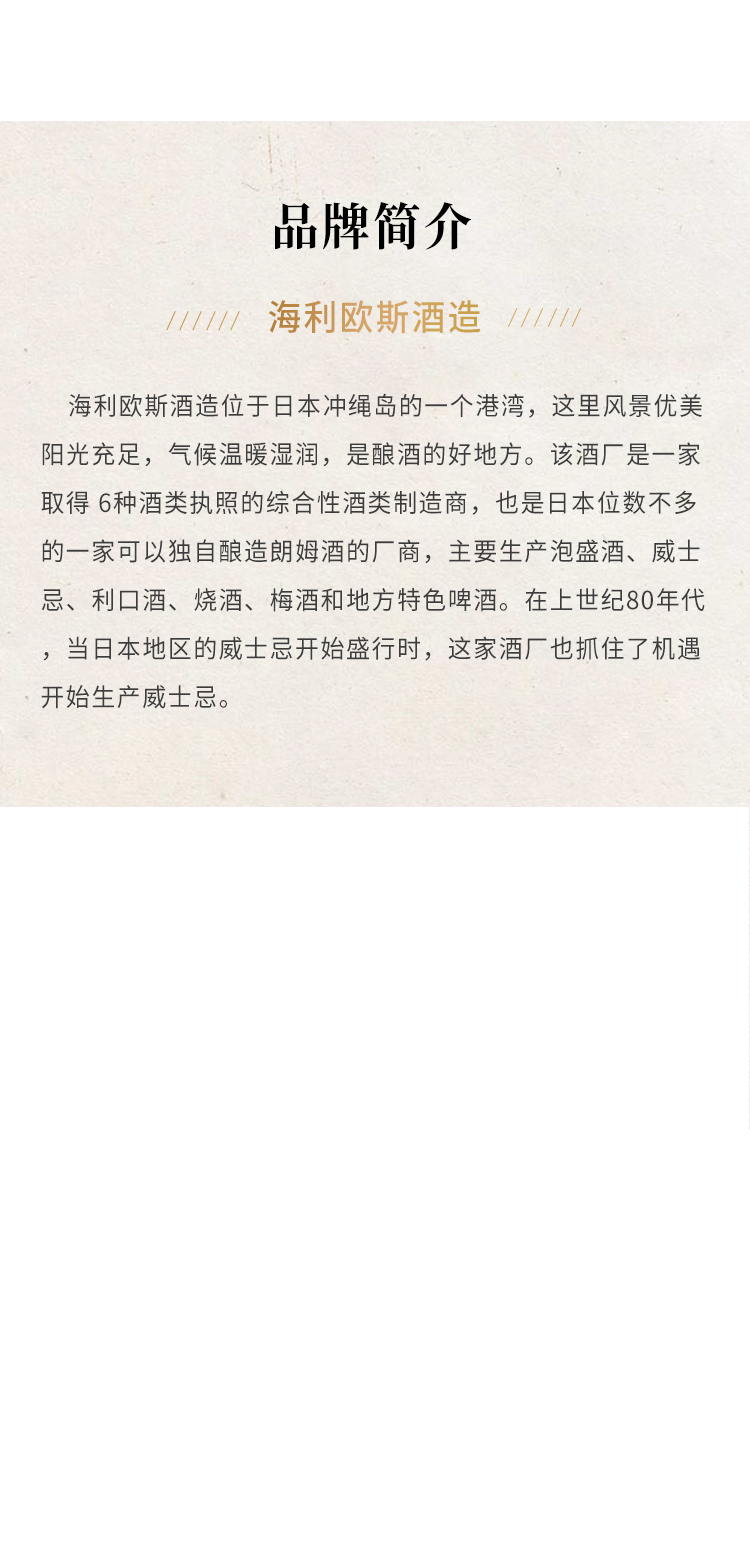 品牌简介

////// 海利欧斯酒造 //////

海利欧斯酒造位于日本冲绳岛的一个港湾，这里风景优美阳光充足，气候温暖湿润，是酿酒的好地方。该酒厂是一家取得 6种酒类执照的综合性酒类制造商，也是日本位数不多的一家可以独自酿造朗姆酒的厂商，主要生产泡盛酒、威士忌、利口酒、烧酒、梅酒和地方特色啤酒。在上世纪80年代，当日本地区的威士忌开始盛行时，这家酒厂也抓住了机遇开始生产威士忌。